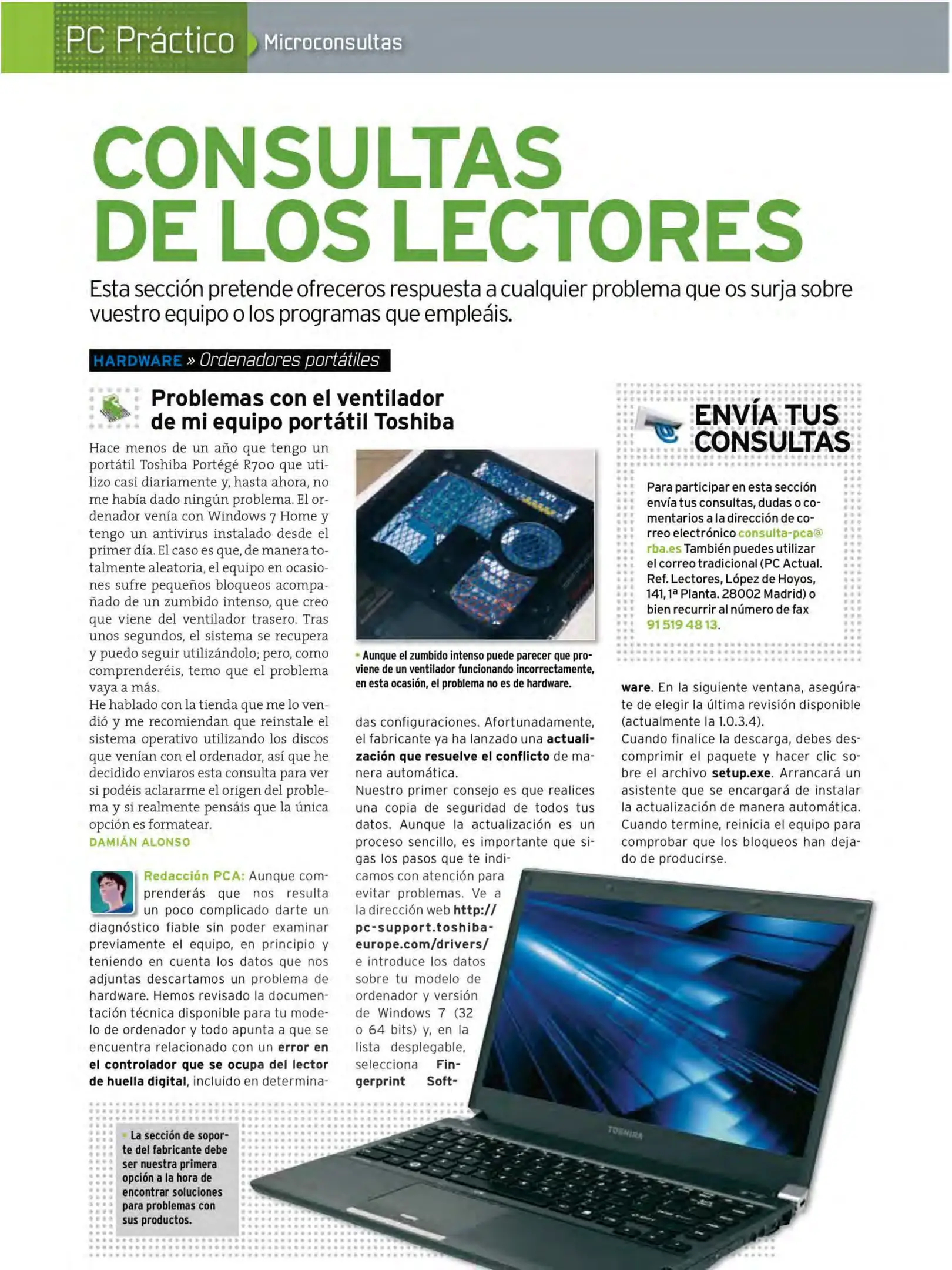 PC Práctico Microconsultas

CONSULTAS DE LOS LECTORES

Esta sección pretende ofreceros respuesta a cualquier problema que os surja sobre vuestro equipo o los programas que empleáis.

HARDWARE » Ordenadores portátiles

Problemas con el ventilador de mi equipo portátil Toshiba

Hace menos de un año que tengo un portátil Toshiba Portégé R700 que utilizo casi diariamente y, hasta ahora, no me había dado ningún problema. El ordenador venía con Windows 7 Home y tengo un antivirus instalado desde el primer día. El caso es que, de manera totalmente aleatoria, el equipo en ocasiones sufre pequeños bloqueos acompañado de un zumbido intenso, que creo que viene del ventilador trasero. Tras unos segundos, el sistema se recupera y puedo seguir utilizándolo; pero, como comprenderéis, temo que el problema vaya a más.
He hablado con la tienda que me lo vendió y me recomiendan que reinstale el sistema operativo utilizando los discos que venían con el ordenador, así que he decidido enviaros esta consulta para ver si podéis aclararme el origen del problema y si realmente pensáis que la única opción es formatear.
DAMIÁN ALONSO

Redacción PCA: Aunque comprenderás que nos resulta un poco complicado darte un diagnóstico fiable sin poder examinar previamente el equipo, en principio y teniendo en cuenta los datos que nos adjuntas descartamos un problema de hardware. Hemos revisado la documentación técnica disponible para tu modelo de ordenador y todo apunta a que se encuentra relacionado con un error en el controlador que se ocupa del lector de huella digital, incluido en determinadas configuraciones. Afortunadamente, el fabricante ya ha lanzado una actualización que resuelve el conflicto de manera automática.
Nuestro primer consejo es que realices una copia de seguridad de todos tus datos. Aunque la actualización es un proceso sencillo, es importante que sigas los pasos que te indicamos con atención para evitar problemas. Ve a la dirección web http://pc-support.toshiba-europe.com/drivers/ e introduce los datos sobre tu modelo de ordenador y versión de Windows 7 (32 o 64 bits) y, en la lista desplegable, selecciona Fingerprint Software. En la siguiente ventana, asegúrate de elegir la última revisión disponible (actualmente la 1.0.3.4).
Cuando finalice la descarga, debes descomprimir el paquete y hacer clic sobre el archivo setup.exe. Arrancará un asistente que se encargará de instalar la actualización de manera automática. Cuando termine, reinicia el equipo para comprobar que los bloqueos han dejado de producirse.

Aunque el zumbido intenso puede parecer que proviene de un ventilador funcionando incorrectamente, en esta ocasión, el problema no es de hardware.

ENVÍA TUS CONSULTAS

Para participar en esta sección envía tus consultas, dudas o comentarios a la dirección de correo electrónico consulta-pca@rba.es También puedes utilizar el correo tradicional (PC Actual. Ref. Lectores, López de Hoyos, 141, 1ª Planta. 28002 Madrid) o bien recurrir al número de fax 91 519 48 13.

La sección de soporte del fabricante debe ser nuestra primera opción a la hora de encontrar soluciones para problemas con sus productos.

TOSHIBA